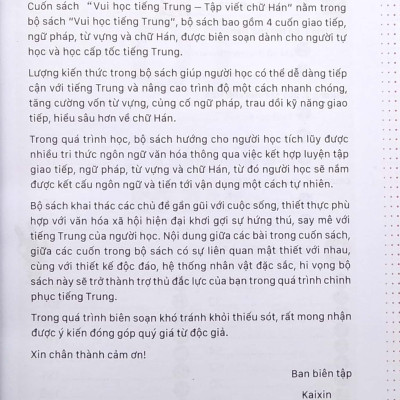 Cuốn sách "Vui học tiếng Trung – Tập viết chữ Hán" nằm trong bộ sách "Vui học tiếng Trung", bộ sách bao gồm 4 cuốn giao tiếp, ngữ pháp, từ vựng và chữ Hán, được biên soạn dành cho người tự học và học cấp tốc tiếng Trung.

Lượng kiến thức trong bộ sách giúp người học có thể dễ dàng tiếp cận với tiếng Trung và nâng cao trình độ một cách nhanh chóng, tăng cường vốn từ vựng, củng cố ngữ pháp, trau dồi kỹ năng giao tiếp, hiểu sâu hơn về chữ Hán.

Trong quá trình học, bộ sách hướng cho người học tích lũy được nhiều tri thức ngôn ngữ văn hóa thông qua việc kết hợp luyện tập giao tiếp, ngữ pháp, từ vựng và chữ Hán, từ đó người học sẽ nắm được kết cấu ngôn ngữ và tiến tới vận dụng một cách tự nhiên.

Bộ sách khai thác các chủ đề gần gũi với cuộc sống, thiết thực phù hợp với văn hóa xã hội hiện đại khơi gợi sự hứng thú, say mê với tiếng Trung của người học. Nội dung giữa các bài trong cuốn sách, giữa các cuốn trong bộ sách có sự liên quan mật thiết với nhau, cùng với thiết kế độc đáo, hệ thống nhân vật đặc sắc, hi vọng bộ sách này sẽ trở thành trợ thủ đắc lực của bạn trong quá trình chinh phục tiếng Trung.

Trong quá trình biên soạn khó tránh khỏi thiếu sót, rất mong nhận được ý kiến đóng góp quý giá từ độc giả.

Xin chân thành cảm ơn!

Ban biên tập

Kaixin